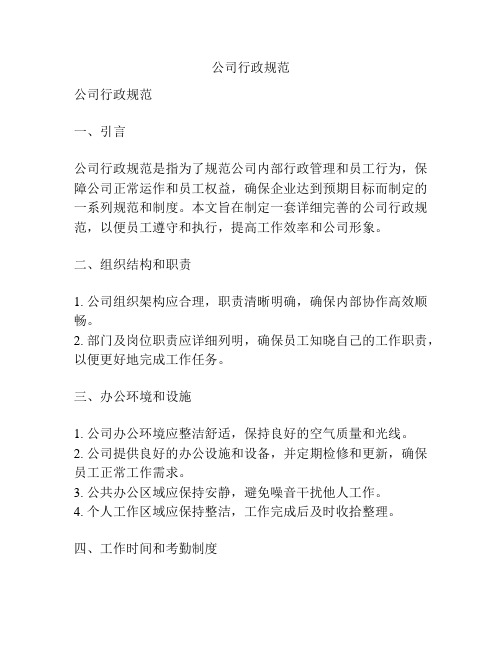 公司行政规范

公司行政规范

一、引言

公司行政规范是指为了规范公司内部行政管理和员工行为，保障公司正常运作和员工权益，确保企业达到预期目标而制定的一系列规范和制度。本文旨在制定一套详细完善的公司行政规范，以便员工遵守和执行，提高工作效率和公司形象。

二、组织结构和职责

1. 公司组织架构应合理，职责清晰明确，确保内部协作高效顺畅。
2. 部门及岗位职责应详细列明，确保员工知晓自己的工作职责，以便更好地完成工作任务。

三、办公环境和设施

1. 公司办公环境应整洁舒适，保持良好的空气质量和光线。
2. 公司提供良好的办公设施和设备，并定期检修和更新，确保员工正常工作需求。
3. 公共办公区域应保持安静，避免噪音干扰他人工作。
4. 个人工作区域应保持整洁，工作完成后及时收拾整理。

四、工作时间和考勤制度